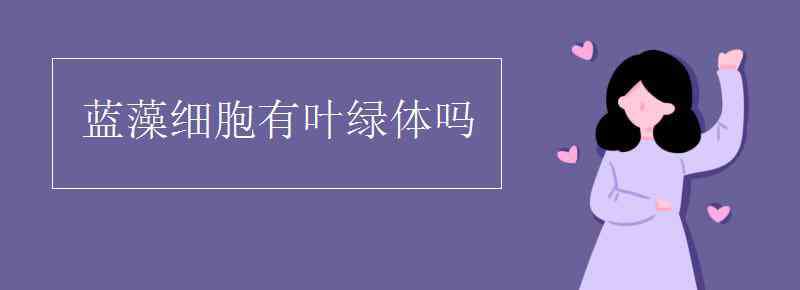 蓝藻细胞有叶绿体吗